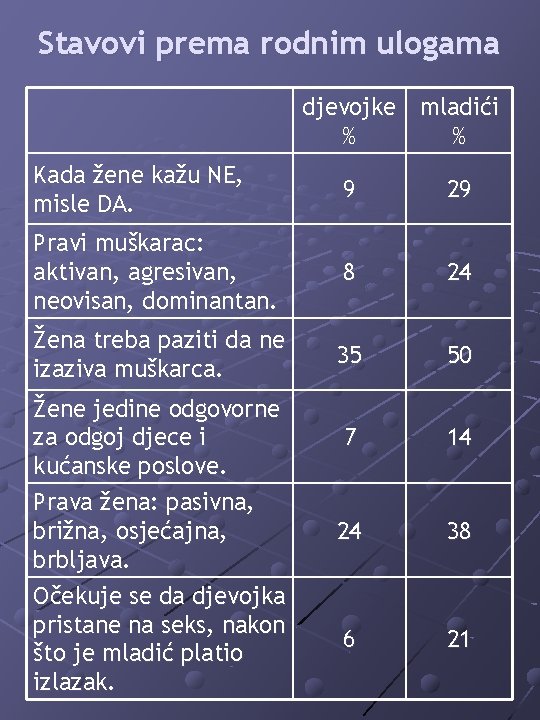 Stavovi prema rodnim ulogama

| | djevojke % | mladići % |
|---|---|---|
| Kada žene kažu NE, misle DA. | 9 | 29 |
| Pravi muškarac: aktivan, agresivan, neovisan, dominantan. | 8 | 24 |
| Žena treba paziti da ne izaziva muškarca. | 35 | 50 |
| Žene jedine odgovorne za odgoj djece i kućanske poslove. | 7 | 14 |
| Prava žena: pasivna, brižna, osjećajna, brbljava. | 24 | 38 |
| Očekuje se da djevojka pristane na seks, nakon što je mladić platio izlazak. | 6 | 21 |